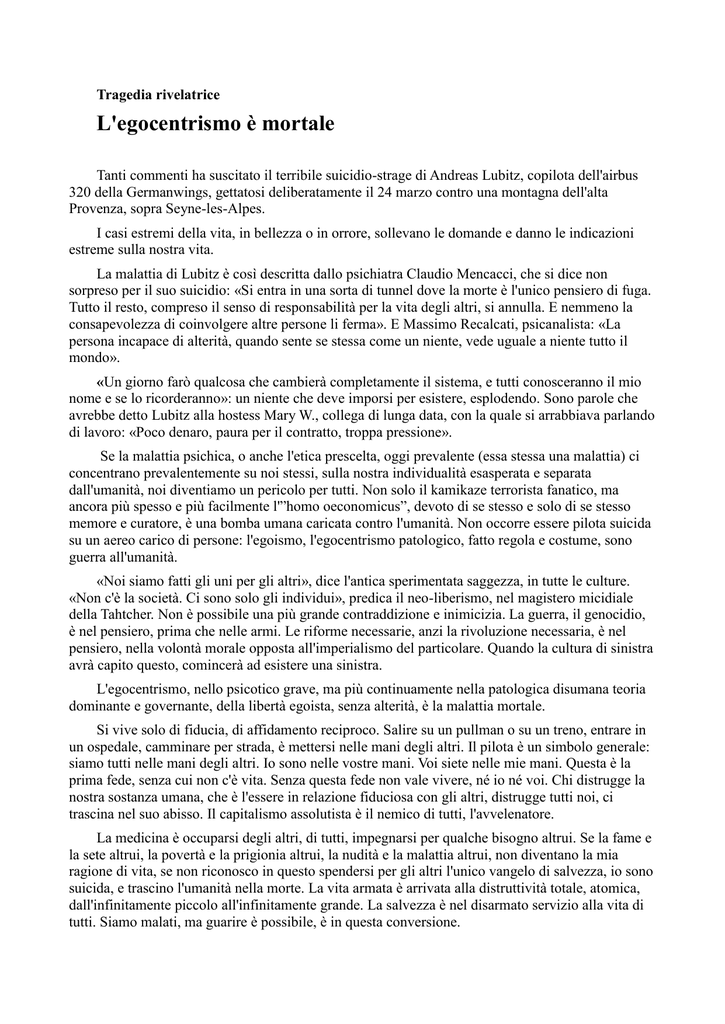 Tragedia rivelatrice

L'egocentrismo è mortale

Tanti commenti ha suscitato il terribile suicidio-strage di Andreas Lubitz, copilota dell'airbus 320 della Germanwings, gettatosi deliberatamente il 24 marzo contro una montagna dell'alta Provenza, sopra Seyne-les-Alpes.

I casi estremi della vita, in bellezza o in orrore, sollevano le domande e danno le indicazioni estreme sulla nostra vita.

La malattia di Lubitz è così descritta dallo psichiatra Claudio Mencacci, che si dice non sorpreso per il suo suicidio: «Si entra in una sorta di tunnel dove la morte è l'unico pensiero di fuga. Tutto il resto, compreso il senso di responsabilità per la vita degli altri, si annulla. E nemmeno la consapevolezza di coinvolgere altre persone li ferma». E Massimo Recalcati, psicanalista: «La persona incapace di alterità, quando sente se stessa come un niente, vede uguale a niente tutto il mondo».

«Un giorno farò qualcosa che cambierà completamente il sistema, e tutti conosceranno il mio nome e se lo ricorderanno»: un niente che deve imporsi per esistere, esplodendo. Sono parole che avrebbe detto Lubitz alla hostess Mary W., collega di lunga data, con la quale si arrabbiava parlando di lavoro: «Poco denaro, paura per il contratto, troppa pressione».

Se la malattia psichica, o anche l'etica prescelta, oggi prevalente (essa stessa una malattia) ci concentrano prevalentemente su noi stessi, sulla nostra individualità esasperata e separata dall'umanità, noi diventiamo un pericolo per tutti. Non solo il kamikaze terrorista fanatico, ma ancora più spesso e più facilmente l'"homo oeconomicus", devoto di se stesso e solo di se stesso memore e curatore, è una bomba umana caricata contro l'umanità. Non occorre essere pilota suicida su un aereo carico di persone: l'egoismo, l'egocentrismo patologico, fatto regola e costume, sono guerra all'umanità.

«Noi siamo fatti gli uni per gli altri», dice l'antica sperimentata saggezza, in tutte le culture. «Non c'è la società. Ci sono solo gli individui», predica il neo-liberismo, nel magistero micidiale della Tahtcher. Non è possibile una più grande contraddizione e inimicizia. La guerra, il genocidio, è nel pensiero, prima che nelle armi. Le riforme necessarie, anzi la rivoluzione necessaria, è nel pensiero, nella volontà morale opposta all'imperialismo del particolare. Quando la cultura di sinistra avrà capito questo, comincerà ad esistere una sinistra.

L'egocentrismo, nello psicotico grave, ma più continuamente nella patologica disumana teoria dominante e governante, della libertà egoista, senza alterità, è la malattia mortale.

Si vive solo di fiducia, di affidamento reciproco. Salire su un pullman o su un treno, entrare in un ospedale, camminare per strada, è mettersi nelle mani degli altri. Il pilota è un simbolo generale: siamo tutti nelle mani degli altri. Io sono nelle vostre mani. Voi siete nelle mie mani. Questa è la prima fede, senza cui non c'è vita. Senza questa fede non vale vivere, né io né voi. Chi distrugge la nostra sostanza umana, che è l'essere in relazione fiduciosa con gli altri, distrugge tutti noi, ci trascina nel suo abisso. Il capitalismo assolutista è il nemico di tutti, l'avvelenatore.

La medicina è occuparsi degli altri, di tutti, impegnarsi per qualche bisogno altrui. Se la fame e la sete altrui, la povertà e la prigionia altrui, la nudità e la malattia altrui, non diventano la mia ragione di vita, se non riconosco in questo spendersi per gli altri l'unico vangelo di salvezza, io sono suicida, e trascino l'umanità nella morte. La vita armata è arrivata alla distruttività totale, atomica, dall'infinitamente piccolo all'infinitamente grande. La salvezza è nel disarmato servizio alla vita di tutti. Siamo malati, ma guarire è possibile, è in questa conversione.